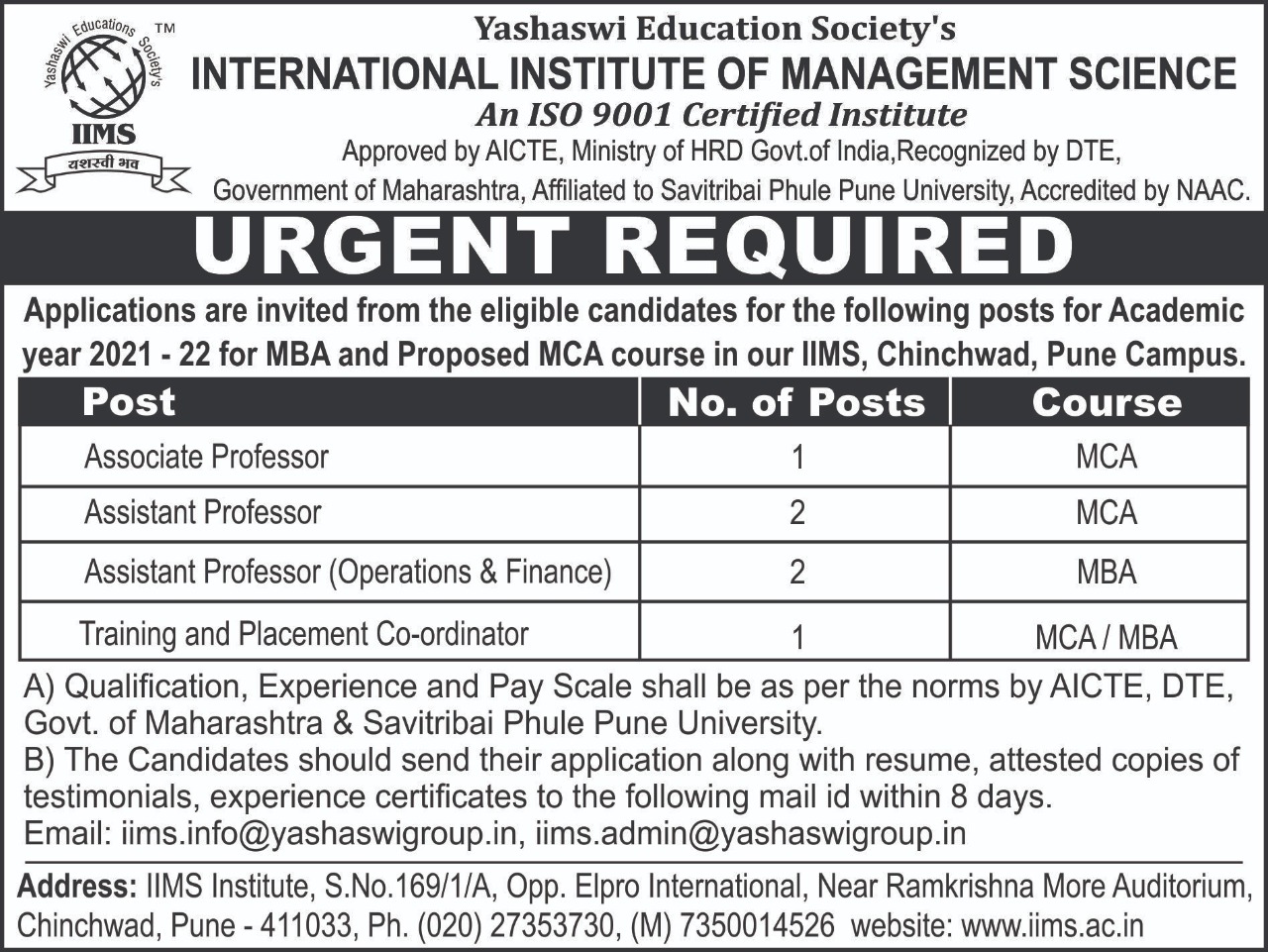 Yashaswi Educations Society's ™

IIMS

यशस्वी भव

Yashaswi Education Society's
INTERNATIONAL INSTITUTE OF MANAGEMENT SCIENCE
An ISO 9001 Certified Institute
Approved by AICTE, Ministry of HRD Govt.of India,Recognized by DTE, Government of Maharashtra, Affiliated to Savitribai Phule Pune University, Accredited by NAAC.

URGENT REQUIRED

Applications are invited from the eligible candidates for the following posts for Academic year 2021 - 22 for MBA and Proposed MCA course in our IIMS, Chinchwad, Pune Campus.

| Post | No. of Posts | Course |
|---|---|---|
| Associate Professor | 1 | MCA |
| Assistant Professor | 2 | MCA |
| Assistant Professor (Operations & Finance) | 2 | MBA |
| Training and Placement Co-ordinator | 1 | MCA / MBA |

A) Qualification, Experience and Pay Scale shall be as per the norms by AICTE, DTE, Govt. of Maharashtra & Savitribai Phule Pune University.
B) The Candidates should send their application along with resume, attested copies of testimonials, experience certificates to the following mail id within 8 days.
Email: iims.info@yashaswigroup.in, iims.admin@yashaswigroup.in

Address: IIMS Institute, S.No.169/1/A, Opp. Elpro International, Near Ramkrishna More Auditorium, Chinchwad, Pune - 411033, Ph. (020) 27353730, (M) 7350014526 website: www.iims.ac.in